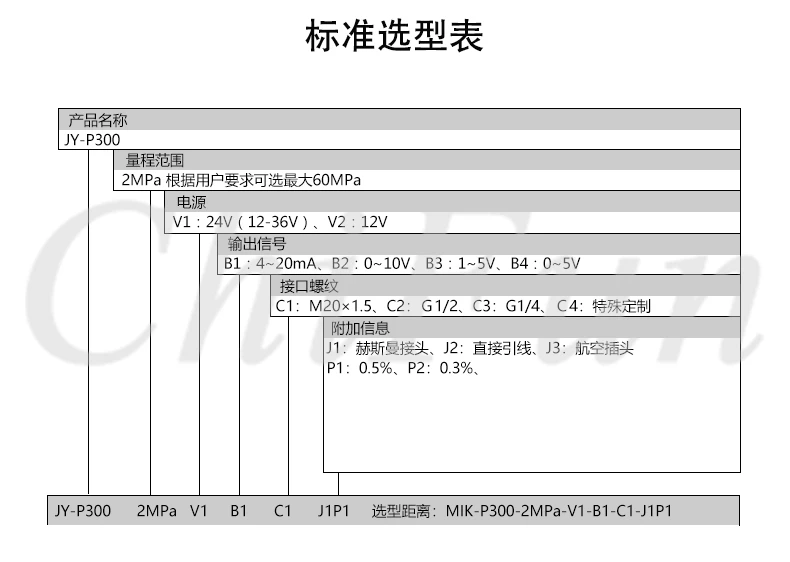 标准选型表

产品名称
JY-P300

量程范围
2MPa 根据用户要求可选最大60MPa

电源
V1：24V（12-36V）、V2：12V

输出信号
B1：4~20mA、B2：0~10V、B3：1~5V、B4：0~5V

接口螺纹
C1：M20×1.5、C2：G1/2、C3：G1/4、C4：特殊定制

附加信息
J1：赫斯曼接头、J2：直接引线、J3：航空插头
P1：0.5%、P2：0.3%、

JY-P300 2MPa V1 B1 C1 J1P1 选型距离：MIK-P300-2MPa-V1-B1-C1-J1P1